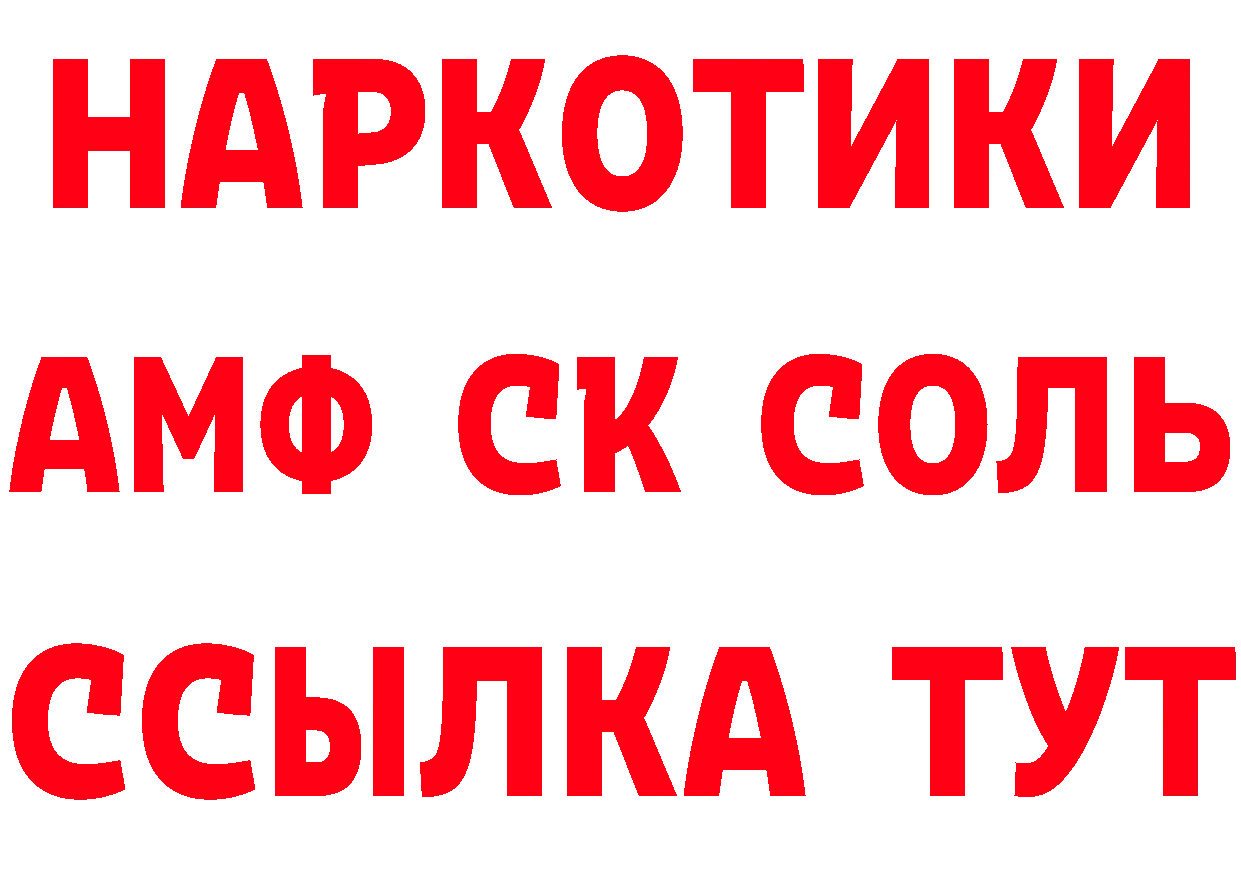 НАРКОТИКИ
АМФ СК СОЛЬ
ССЫЛКА ТУТ